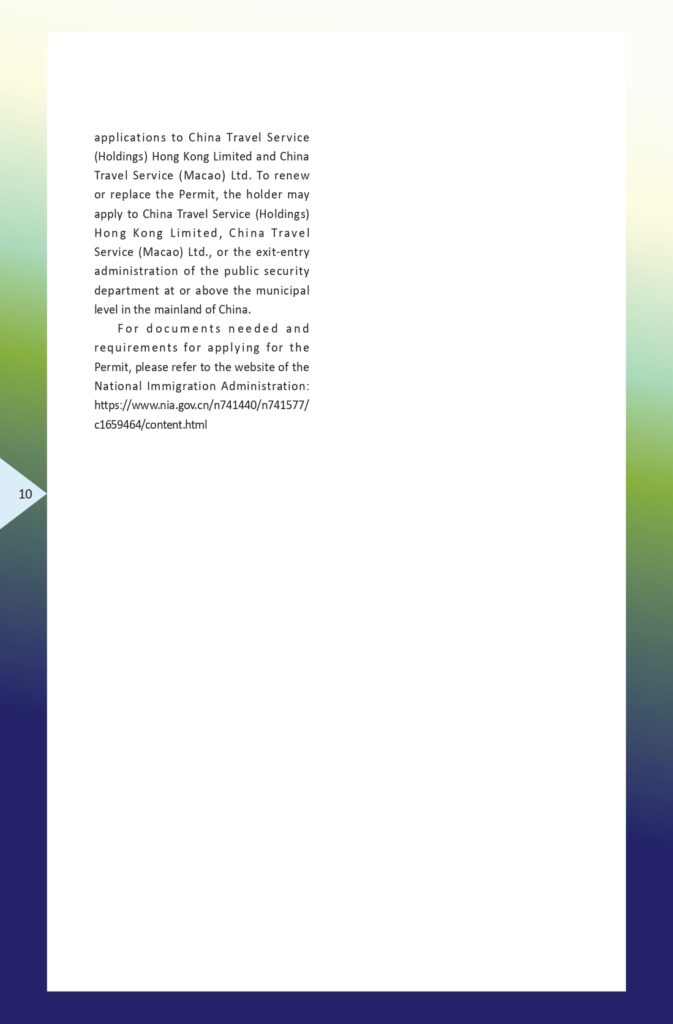 applications to China Travel Service (Holdings) Hong Kong Limited and China Travel Service (Macao) Ltd. To renew or replace the Permit, the holder may apply to China Travel Service (Holdings) Hong Kong Limited, China Travel Service (Macao) Ltd., or the exit-entry administration of the public security department at or above the municipal level in the mainland of China.

For documents needed and requirements for applying for the Permit, please refer to the website of the National Immigration Administration: https://www.nia.gov.cn/n741440/n741577/c1659464/content.html

10